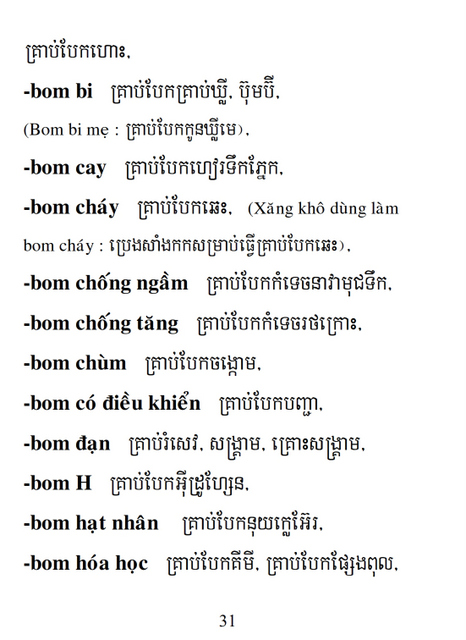 គ្រាប់បែកហោះ,

**-bom bi** គ្រាប់បែកគ្រាប់ឃ្លី, ប៊ុមប៊ី,

(Bom bi mẹ : គ្រាប់បែកកូនឃ្លីមេ),

**-bom cay** គ្រាប់បែកហៀរទឹកភ្នែក,

**-bom cháy** គ្រាប់បែកឆេះ, (Xăng khô dùng làm bom cháy : ប្រេងសាំងកកសម្រាប់ធ្វើគ្រាប់បែកឆេះ),

**-bom chống ngầm** គ្រាប់បែកកំទេចនាវាមុជទឹក,

**-bom chống tăng** គ្រាប់បែកកំទេចរថក្រោះ,

**-bom chùm** គ្រាប់បែកចង្កោម,

**-bom có điều khiển** គ្រាប់បែកបញ្ជា,

**-bom đạn** គ្រាប់រំសេវ, សង្គ្រាម, គ្រោះសង្គ្រាម,

**-bom H** គ្រាប់បែកអ៊ីដ្រូហ្សែន,

**-bom hạt nhân** គ្រាប់បែកនុយក្លេអ៊ែរ,

**-bom hóa học** គ្រាប់បែកគីមី, គ្រាប់បែកផ្សែងពុល,

31